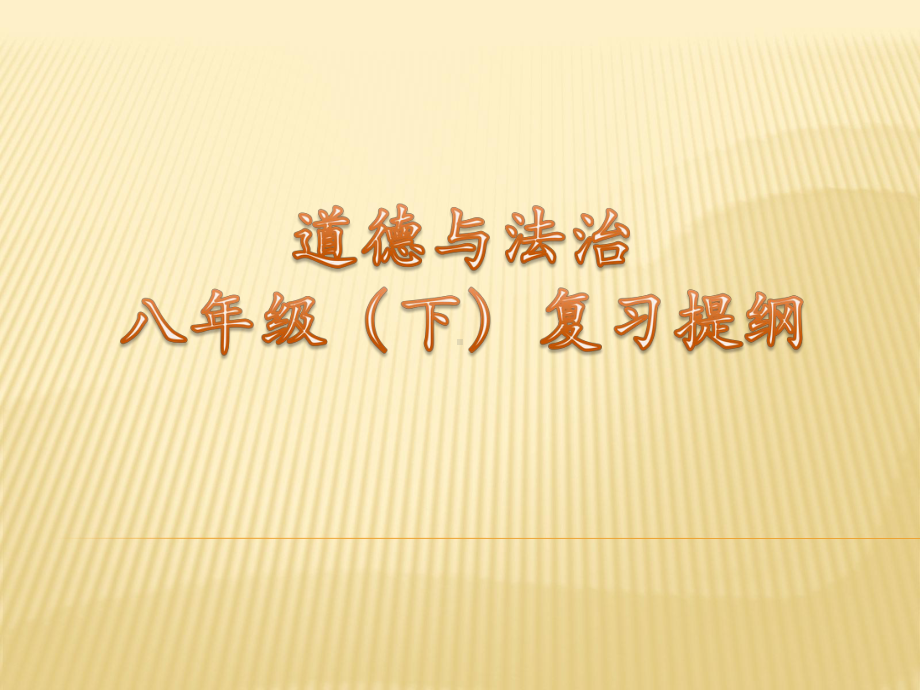 道德与法治
八年级（下）复习提纲